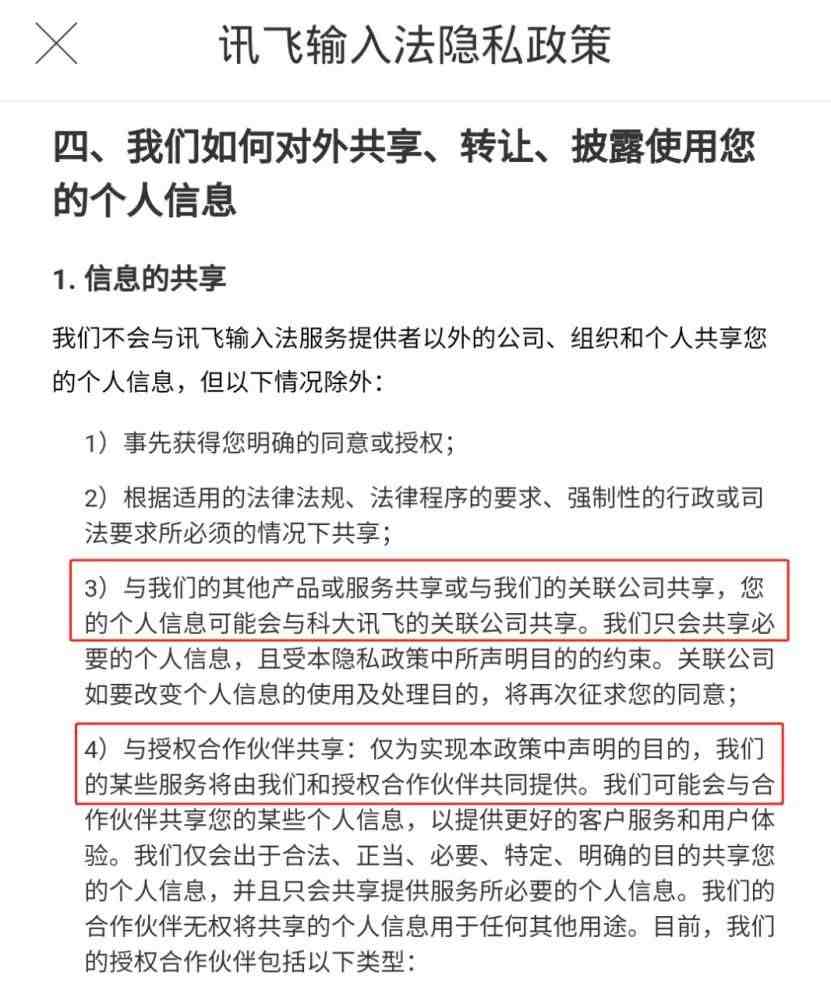 讯飞输入法隐私政策

四、我们如何对外共享、转让、披露使用您的个人信息

1. 信息的共享

我们不会与讯飞输入法服务提供者以外的公司、组织和个人共享您的个人信息，但以下情况除外：

1）事先获得您明确的同意或授权；

2）根据适用的法律法规、法律程序的要求、强制性的行政或司法要求所必须的情况下共享；

3）与我们的其他产品或服务共享或与我们的关联公司共享，您的个人信息可能会与科大讯飞的关联公司共享。我们只会共享必要的个人信息，且受本隐私政策中所声明目的的约束。关联公司如要改变个人信息的使用及处理目的，将再次征求您的同意；

4）与授权合作伙伴共享：仅为实现本政策中声明的目的，我们的某些服务将由我们和授权合作伙伴共同提供。我们可能会与合作伙伴共享您的某些个人信息，以提供更好的客户服务和用户体验。我们仅会出于合法、正当、必要、特定、明确的目的共享您的个人信息，并且只会共享提供服务所必要的个人信息。我们的合作伙伴无权将共享的个人信息用于任何其他用途。目前，我们的授权合作伙伴包括以下类型：